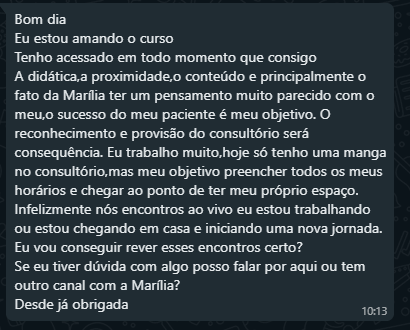 Bom dia
Eu estou amando o curso
Tenho acessado em todo momento que consigo
A didática,a proximidade,o conteúdo e principalmente o fato da Marília ter um pensamento muito parecido com o meu,o sucesso do meu paciente é meu objetivo. O reconhecimento e provisão do consultório será consequência. Eu trabalho muito,hoje só tenho uma manga no consultório,mas meu objetivo preencher todos os meus horários e chegar ao ponto de ter meu próprio espaço.
Infelizmente nós encontros ao vivo eu estou trabalhando ou estou chegando em casa e iniciando uma nova jornada.
Eu vou conseguir rever esses encontros certo?
Se eu tiver dúvida com algo posso falar por aqui ou tem outro canal com a Marília?
Desde já obrigada
10:13